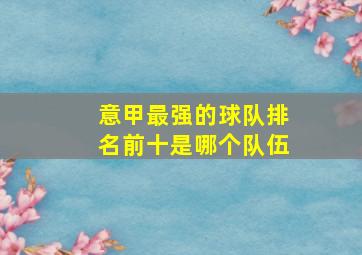 意甲最强的球队排名前十是哪个队伍